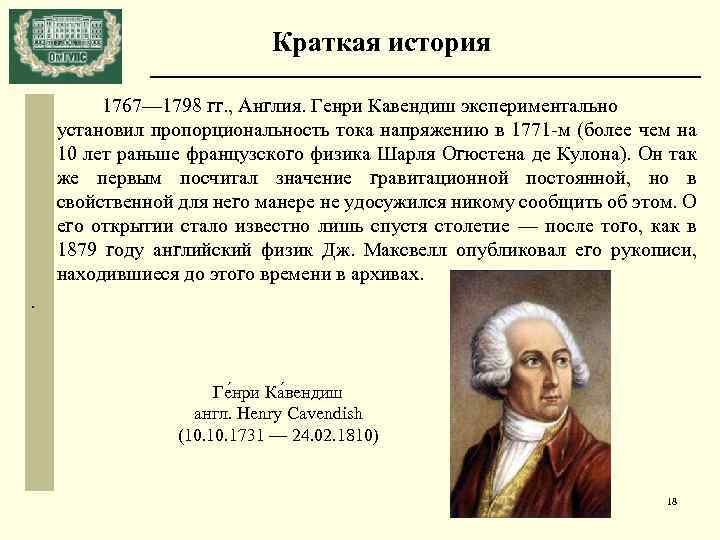 ОмГУПС

Краткая история

1767—1798 гг., Англия. Генри Кавендиш экспериментально установил пропорциональность тока напряжению в 1771-м (более чем на 10 лет раньше французского физика Шарля Огюстена де Кулона). Он так же первым посчитал значение гравитационной постоянной, но в свойственной для него манере не удосужился никому сообщить об этом. О его открытии стало известно лишь спустя столетие — после того, как в 1879 году английский физик Дж. Максвелл опубликовал его рукописи, находившиеся до этого времени в архивах.

.

Ге́нри Ка́вендиш
англ. Henry Cavendish
(10.10.1731 — 24.02.1810)

18